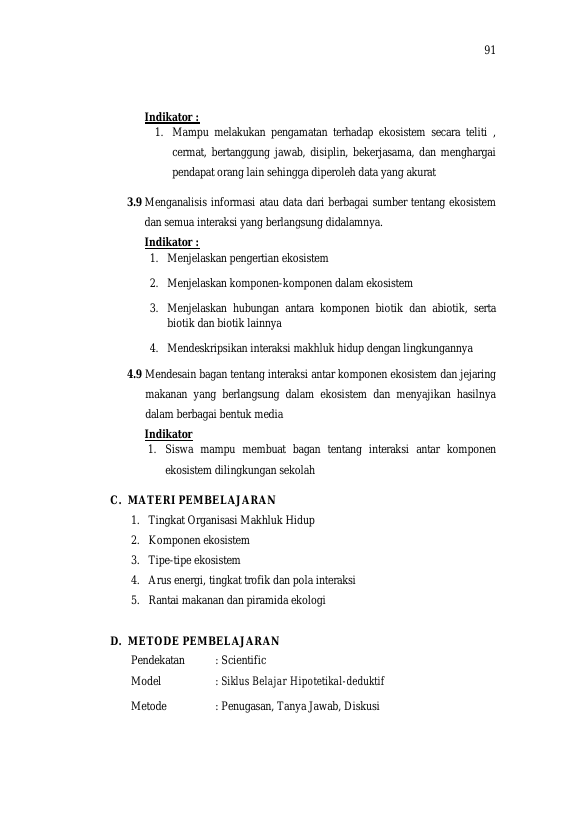 91

Indikator :

1. Mampu melakukan pengamatan terhadap ekosistem secara teliti , cermat, bertanggung jawab, disiplin, bekerjasama, dan menghargai pendapat orang lain sehingga diperoleh data yang akurat

3.9 Menganalisis informasi atau data dari berbagai sumber tentang ekosistem dan semua interaksi yang berlangsung didalamnya.

Indikator :

1. Menjelaskan pengertian ekosistem

2. Menjelaskan komponen-komponen dalam ekosistem

3. Menjelaskan hubungan antara komponen biotik dan abiotik, serta biotik dan biotik lainnya

4. Mendeskripsikan interaksi makhluk hidup dengan lingkungannya

4.9 Mendesain bagan tentang interaksi antar komponen ekosistem dan jejaring makanan yang berlangsung dalam ekosistem dan menyajikan hasilnya dalam berbagai bentuk media

Indikator

1. Siswa mampu membuat bagan tentang interaksi antar komponen ekosistem dilingkungan sekolah

C. MATERI PEMBELAJARAN

1. Tingkat Organisasi Makhluk Hidup
2. Komponen ekosistem
3. Tipe-tipe ekosistem
4. Arus energi, tingkat trofik dan pola interaksi
5. Rantai makanan dan piramida ekologi

D. METODE PEMBELAJARAN

Pendekatan : Scientific
Model : Siklus Belajar Hipotetikal-deduktif
Metode : Penugasan, Tanya Jawab, Diskusi